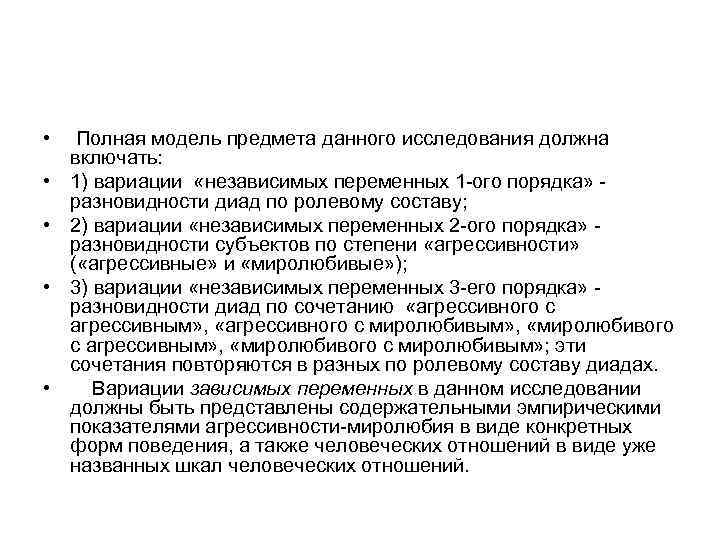 • Полная модель предмета данного исследования должна включать:
• 1) вариации «независимых переменных 1-ого порядка» - разновидности диад по ролевому составу;
• 2) вариации «независимых переменных 2-ого порядка» - разновидности субъектов по степени «агрессивности» («агрессивные» и «миролюбивые»);
• 3) вариации «независимых переменных 3-его порядка» - разновидности диад по сочетанию «агрессивного с агрессивным», «агрессивного с миролюбивым», «миролюбивого с агрессивным», «миролюбивого с миролюбивым»; эти сочетания повторяются в разных по ролевому составу диадах.
• Вариации зависимых переменных в данном исследовании должны быть представлены содержательными эмпирическими показателями агрессивности-миролюбия в виде конкретных форм поведения, а также человеческих отношений в виде уже названных шкал человеческих отношений.